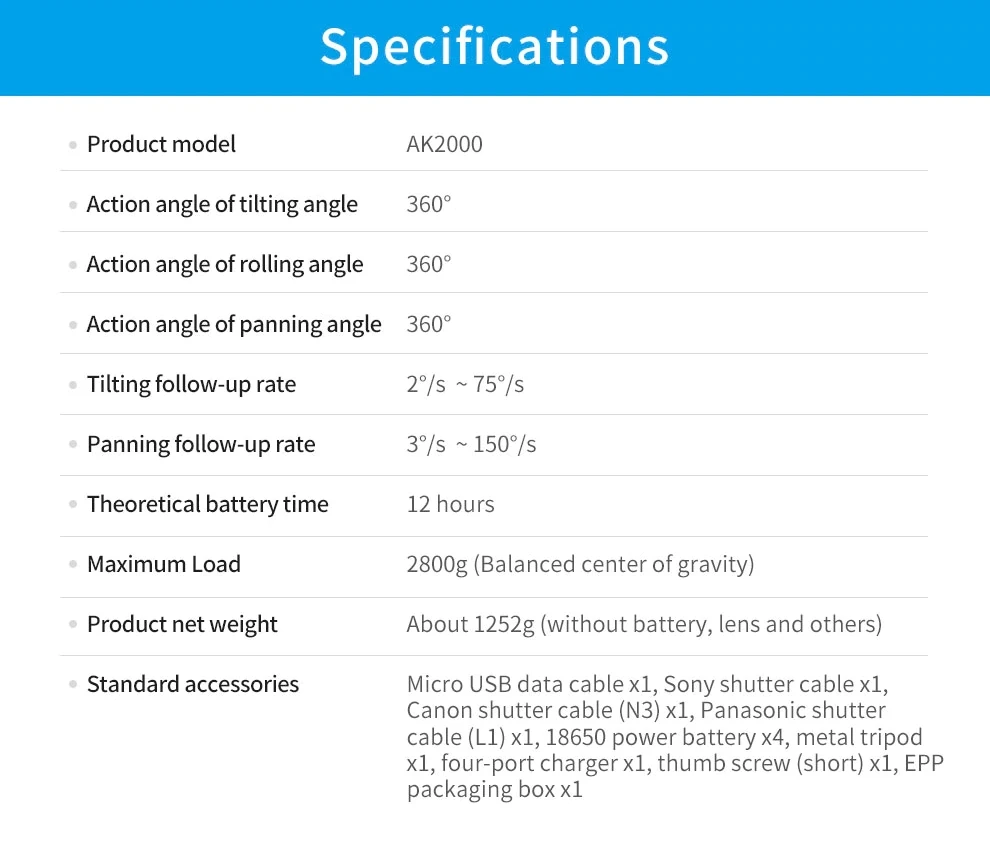 Specifications

| | |
|---|---|
| Product model | AK2000 |
| Action angle of tilting angle | 360° |
| Action angle of rolling angle | 360° |
| Action angle of panning angle | 360° |
| Tilting follow-up rate | 2°/s ~ 75°/s |
| Panning follow-up rate | 3°/s ~ 150°/s |
| Theoretical battery time | 12 hours |
| Maximum Load | 2800g (Balanced center of gravity) |
| Product net weight | About 1252g (without battery, lens and others) |
| Standard accessories | Micro USB data cable x1, Sony shutter cable x1, Canon shutter cable (N3) x1, Panasonic shutter cable (L1) x1, 18650 power battery x4, metal tripod x1, four-port charger x1, thumb screw (short) x1, EPP packaging box x1 |